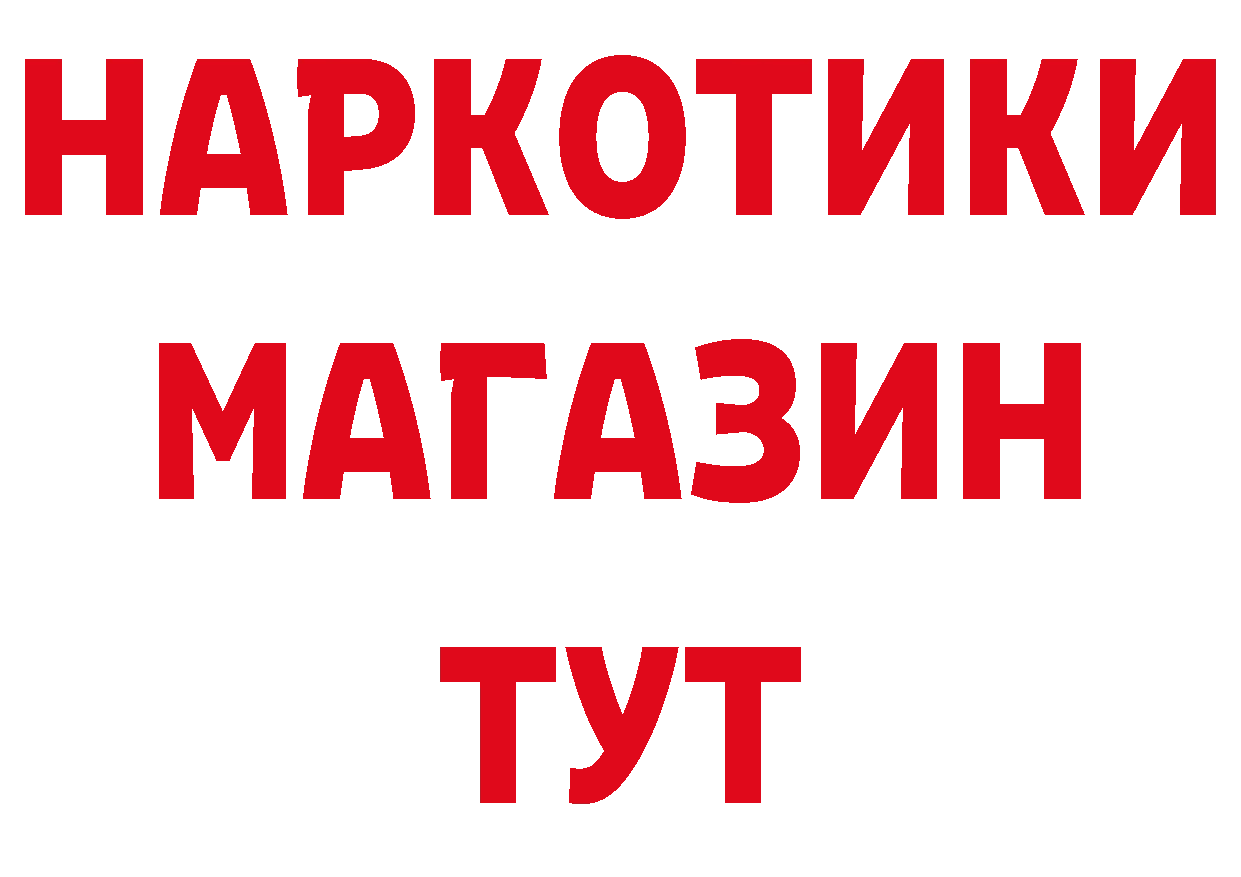 НАРКОТИКИ
МАГАЗИН
ТУТ